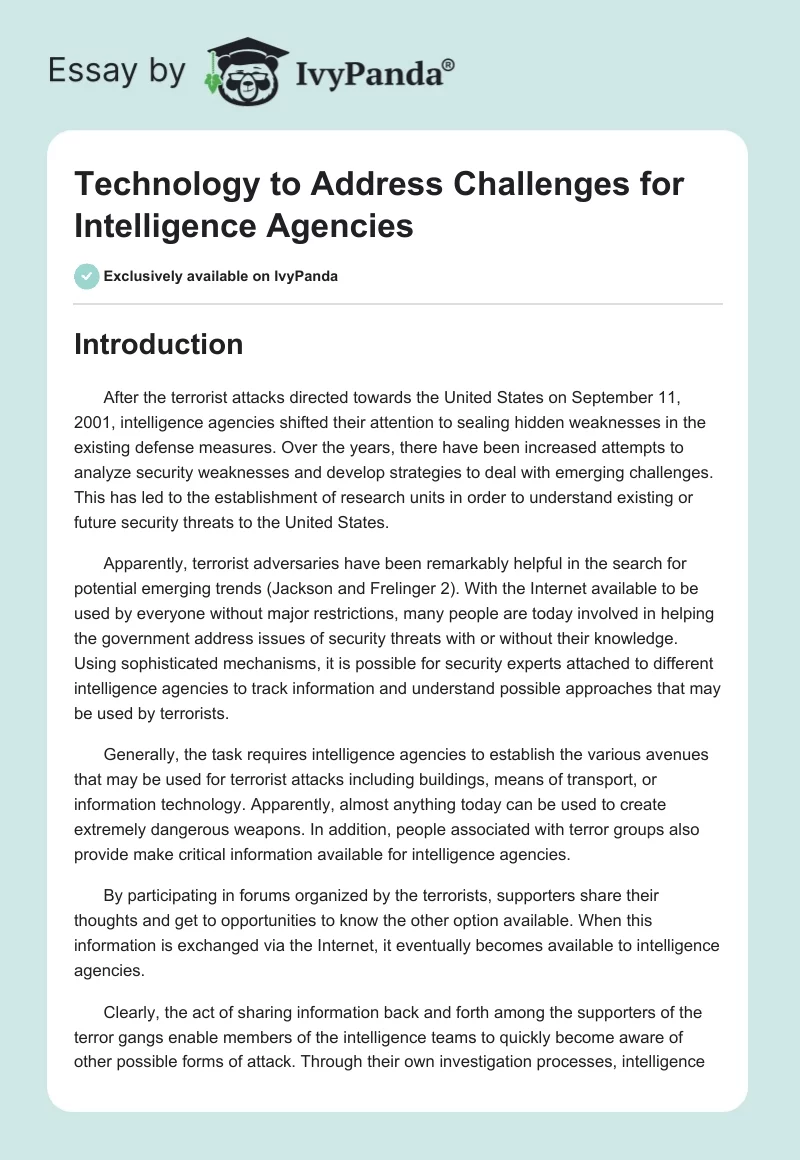 Essay by IvyPanda®

Technology to Address Challenges for Intelligence Agencies

Exclusively available on IvyPanda

Introduction

After the terrorist attacks directed towards the United States on September 11, 2001, intelligence agencies shifted their attention to sealing hidden weaknesses in the existing defense measures. Over the years, there have been increased attempts to analyze security weaknesses and develop strategies to deal with emerging challenges. This has led to the establishment of research units in order to understand existing or future security threats to the United States.

Apparently, terrorist adversaries have been remarkably helpful in the search for potential emerging trends (Jackson and Frelinger 2). With the Internet available to be used by everyone without major restrictions, many people are today involved in helping the government address issues of security threats with or without their knowledge. Using sophisticated mechanisms, it is possible for security experts attached to different intelligence agencies to track information and understand possible approaches that may be used by terrorists.

Generally, the task requires intelligence agencies to establish the various avenues that may be used for terrorist attacks including buildings, means of transport, or information technology. Apparently, almost anything today can be used to create extremely dangerous weapons. In addition, people associated with terror groups also provide make critical information available for intelligence agencies.

By participating in forums organized by the terrorists, supporters share their thoughts and get to opportunities to know the other option available. When this information is exchanged via the Internet, it eventually becomes available to intelligence agencies.

Clearly, the act of sharing information back and forth among the supporters of the terror gangs enable members of the intelligence teams to quickly become aware of other possible forms of attack. Through their own investigation processes, intelligence